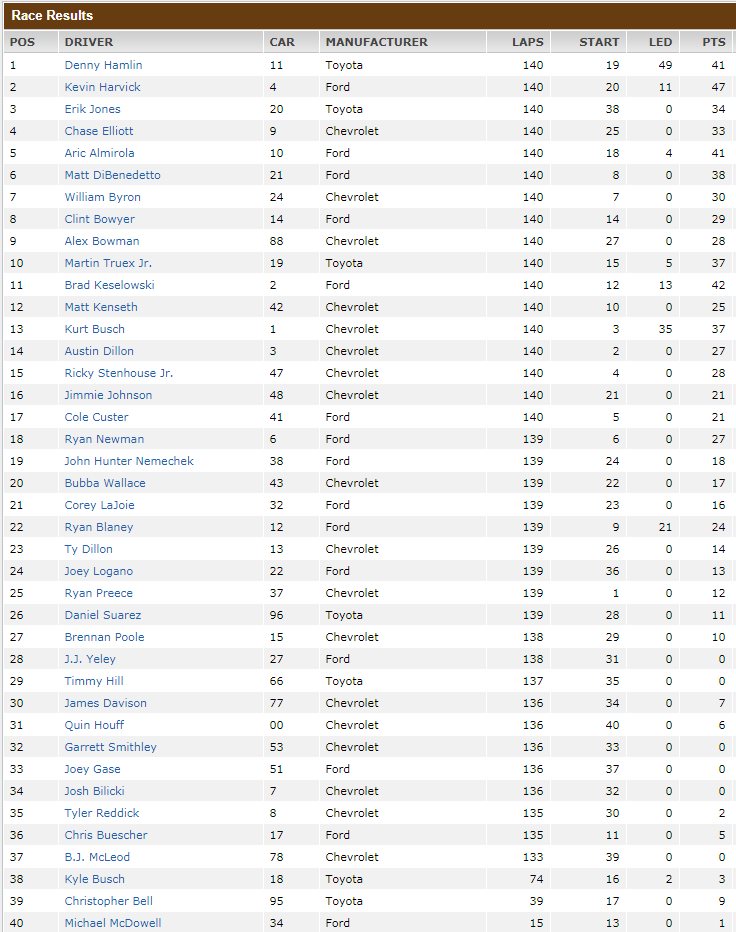 Race Results

| POS | DRIVER | CAR | MANUFACTURER | LAPS | START | LED | PTS |
|---|---|---|---|---|---|---|---|
| 1 | Denny Hamlin | 11 | Toyota | 140 | 19 | 49 | 41 |
| 2 | Kevin Harvick | 4 | Ford | 140 | 20 | 11 | 47 |
| 3 | Erik Jones | 20 | Toyota | 140 | 38 | 0 | 34 |
| 4 | Chase Elliott | 9 | Chevrolet | 140 | 25 | 0 | 33 |
| 5 | Aric Almirola | 10 | Ford | 140 | 18 | 4 | 41 |
| 6 | Matt DiBenedetto | 21 | Ford | 140 | 8 | 0 | 38 |
| 7 | William Byron | 24 | Chevrolet | 140 | 7 | 0 | 30 |
| 8 | Clint Bowyer | 14 | Ford | 140 | 14 | 0 | 29 |
| 9 | Alex Bowman | 88 | Chevrolet | 140 | 27 | 0 | 28 |
| 10 | Martin Truex Jr. | 19 | Toyota | 140 | 15 | 5 | 37 |
| 11 | Brad Keselowski | 2 | Ford | 140 | 12 | 13 | 42 |
| 12 | Matt Kenseth | 42 | Chevrolet | 140 | 10 | 0 | 25 |
| 13 | Kurt Busch | 1 | Chevrolet | 140 | 3 | 35 | 37 |
| 14 | Austin Dillon | 3 | Chevrolet | 140 | 2 | 0 | 27 |
| 15 | Ricky Stenhouse Jr. | 47 | Chevrolet | 140 | 4 | 0 | 28 |
| 16 | Jimmie Johnson | 48 | Chevrolet | 140 | 21 | 0 | 21 |
| 17 | Cole Custer | 41 | Ford | 140 | 5 | 0 | 21 |
| 18 | Ryan Newman | 6 | Ford | 139 | 6 | 0 | 27 |
| 19 | John Hunter Nemechek | 38 | Ford | 139 | 24 | 0 | 18 |
| 20 | Bubba Wallace | 43 | Chevrolet | 139 | 22 | 0 | 17 |
| 21 | Corey LaJoie | 32 | Ford | 139 | 23 | 0 | 16 |
| 22 | Ryan Blaney | 12 | Ford | 139 | 9 | 21 | 24 |
| 23 | Ty Dillon | 13 | Chevrolet | 139 | 26 | 0 | 14 |
| 24 | Joey Logano | 22 | Ford | 139 | 36 | 0 | 13 |
| 25 | Ryan Preece | 37 | Chevrolet | 139 | 1 | 0 | 12 |
| 26 | Daniel Suarez | 96 | Toyota | 139 | 28 | 0 | 11 |
| 27 | Brennan Poole | 15 | Chevrolet | 138 | 29 | 0 | 10 |
| 28 | J.J. Yeley | 27 | Ford | 138 | 31 | 0 | 0 |
| 29 | Timmy Hill | 66 | Toyota | 137 | 35 | 0 | 0 |
| 30 | James Davison | 77 | Chevrolet | 136 | 34 | 0 | 7 |
| 31 | Quin Houff | 00 | Chevrolet | 136 | 40 | 0 | 6 |
| 32 | Garrett Smithley | 53 | Chevrolet | 136 | 33 | 0 | 0 |
| 33 | Joey Gase | 51 | Ford | 136 | 37 | 0 | 0 |
| 34 | Josh Bilicki | 7 | Chevrolet | 136 | 32 | 0 | 0 |
| 35 | Tyler Reddick | 8 | Chevrolet | 135 | 30 | 0 | 2 |
| 36 | Chris Buescher | 17 | Ford | 135 | 11 | 0 | 5 |
| 37 | B.J. McLeod | 78 | Chevrolet | 133 | 39 | 0 | 0 |
| 38 | Kyle Busch | 18 | Toyota | 74 | 16 | 2 | 3 |
| 39 | Christopher Bell | 95 | Toyota | 39 | 17 | 0 | 9 |
| 40 | Michael McDowell | 34 | Ford | 15 | 13 | 0 | 1 |